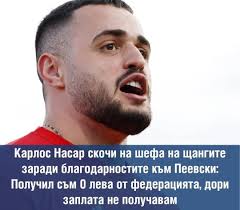 Карлос Насар скочи на шефа на щангите заради благодарностите към Пеевски: Получил съм 0 лева от федерацията, дори заплата не получавам